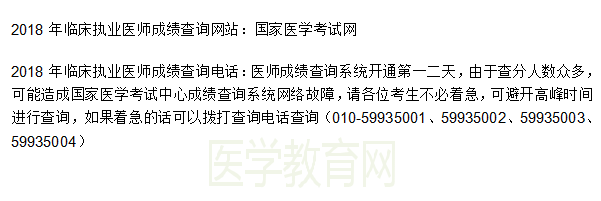 2018 年临床执业医师成绩查询网站：国家医学考试网

2018 年临床执业医师成绩查询电话：医师成绩查询系统开通第一二天，由于查分人数众多，可能造成国家医学考试中心成绩查询系统网络故障，请各位考生不必着急，可避开高峰时间进行查询，如果着急的话可以拨打查询电话查询（010-59935001、59935002、59935003、59935004）

医学教育网